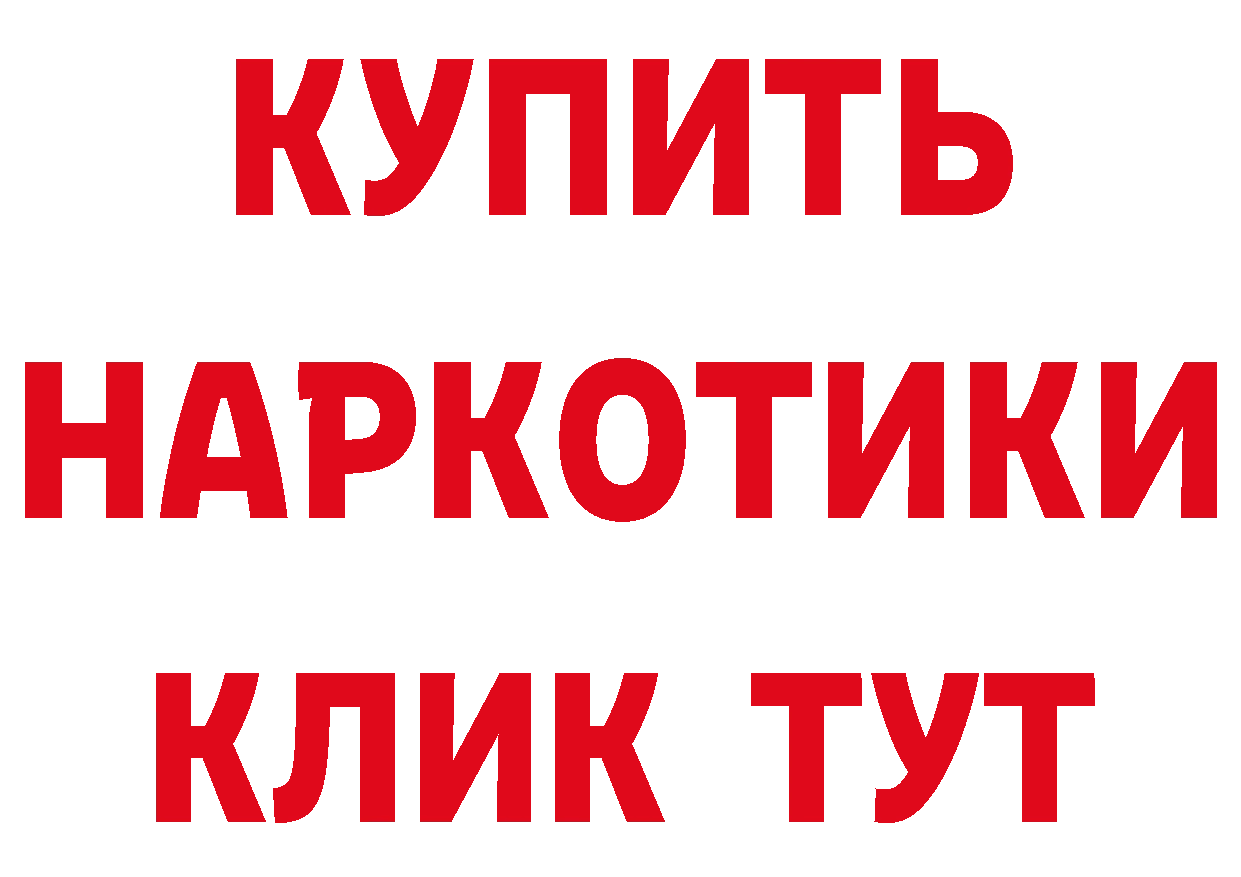 КУПИТЬ НАРКОТИКИ КЛИК ТУТ